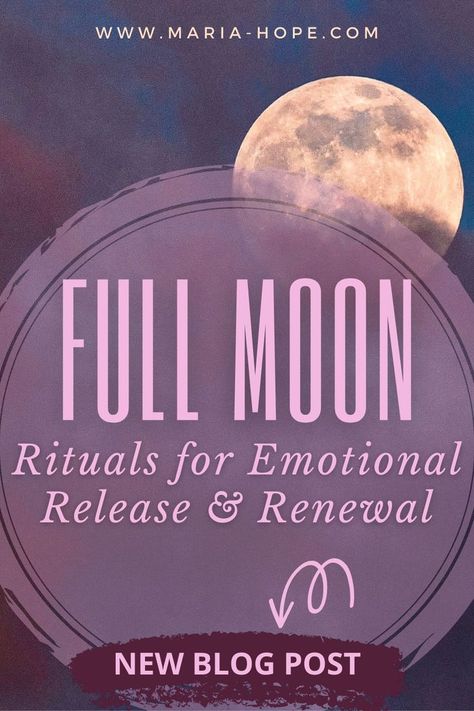 WWW.MARIA-HOPE.COM

FULL MOON

Rituals for Emotional Release & Renewal

NEW BLOG POST